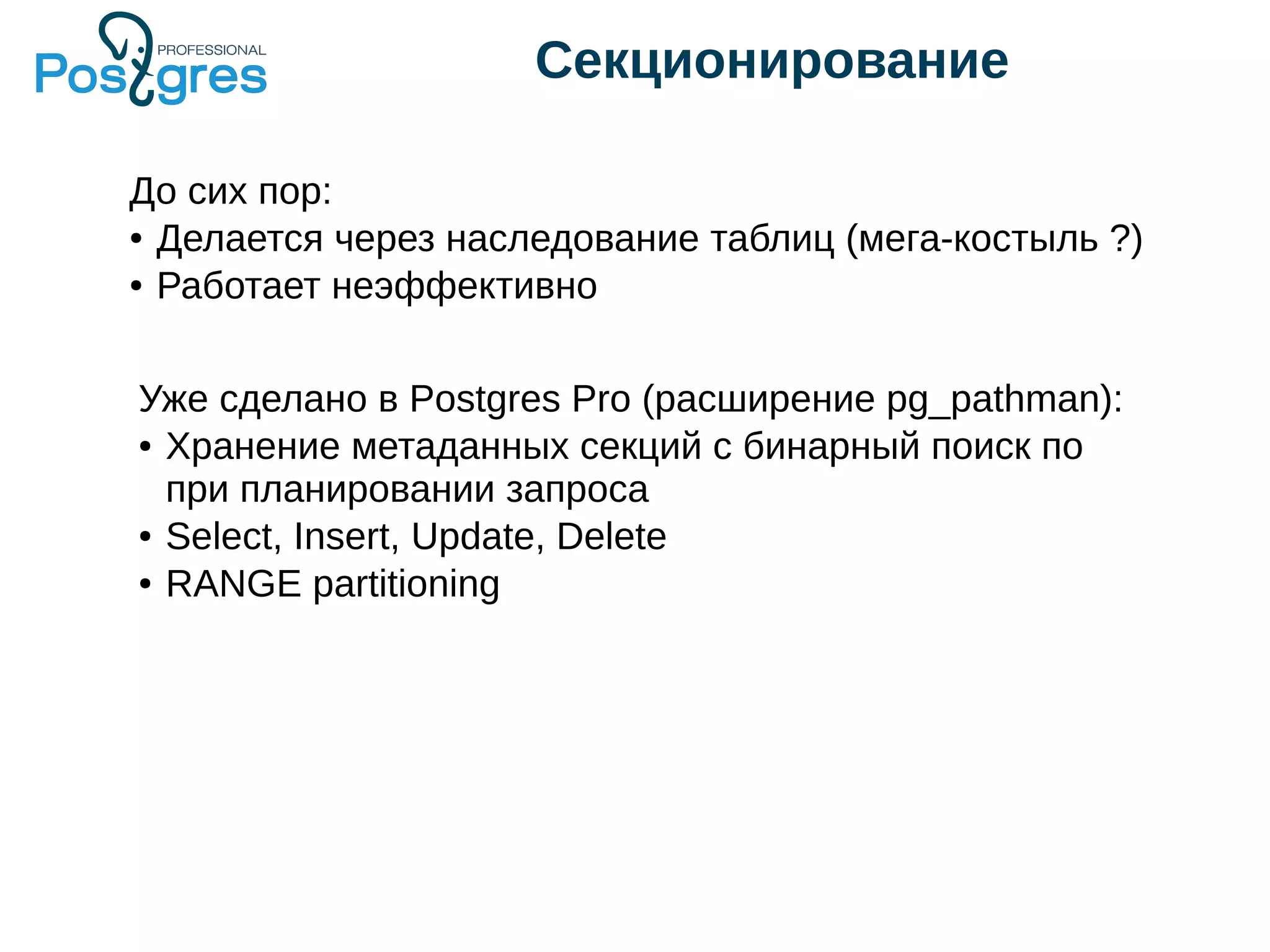 PROFESSIONAL
Postgres

Секционирование

До сих пор:
• Делается через наследование таблиц (мега-костыль ?)
• Работает неэффективно

Уже сделано в Postgres Pro (расширение pg_pathman):
• Хранение метаданных секций с бинарный поиск по при планировании запроса
• Select, Insert, Update, Delete
• RANGE partitioning